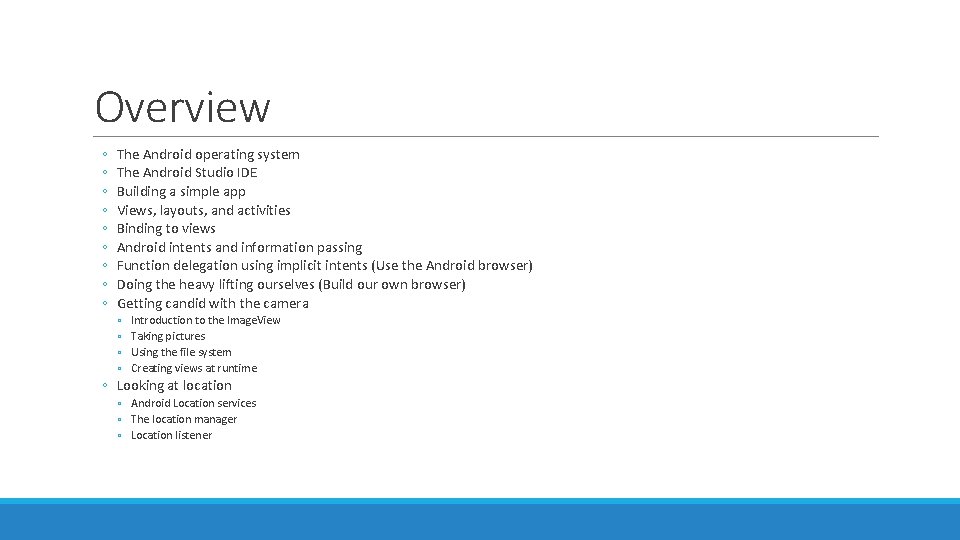 Overview

◦ The Android operating system
◦ The Android Studio IDE
◦ Building a simple app
◦ Views, layouts, and activities
◦ Binding to views
◦ Android intents and information passing
◦ Function delegation using implicit intents (Use the Android browser)
◦ Doing the heavy lifting ourselves (Build our own browser)
◦ Getting candid with the camera
  ▫ Introduction to the ImageView
  ▫ Taking pictures
  ▫ Using the file system
  ▫ Creating views at runtime
◦ Looking at location
  ▫ Android Location services
  ▫ The location manager
  ▫ Location listener